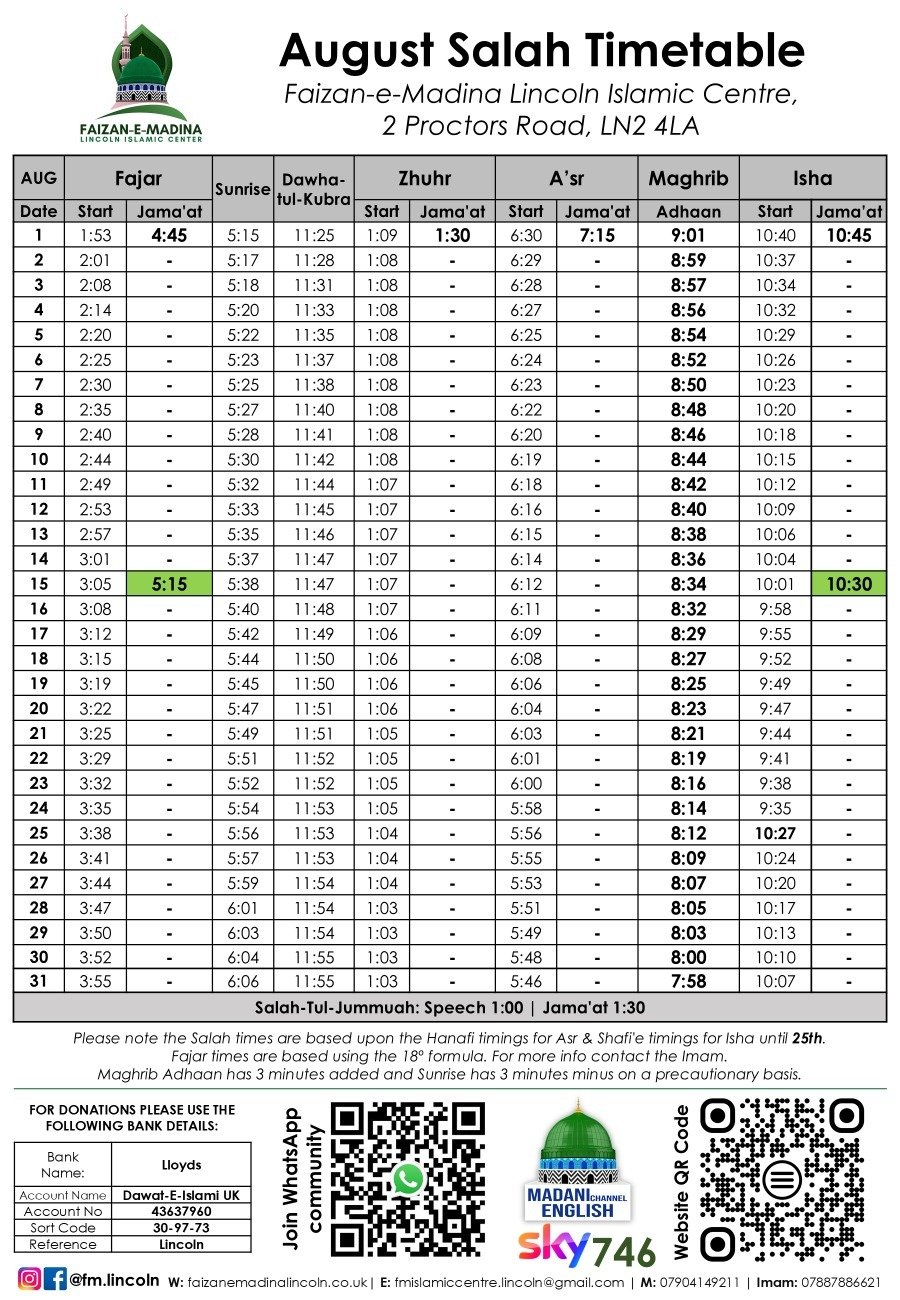 FAIZAN-E-MADINA
LINCOLN ISLAMIC CENTER

August Salah Timetable
Faizan-e-Madina Lincoln Islamic Centre,
2 Proctors Road, LN2 4LA

| AUG | Fajar | | Sunrise | Dawha-tul-Kubra | Zhuhr | | A'sr | | Maghrib | Isha | |
|---|---|---|---|---|---|---|---|---|---|---|---|
| Date | Start | Jama'at | | | Start | Jama'at | Start | Jama'at | Adhaan | Start | Jama'at |
| 1 | 1:53 | 4:45 | 5:15 | 11:25 | 1:09 | 1:30 | 6:30 | 7:15 | 9:01 | 10:40 | 10:45 |
| 2 | 2:01 | - | 5:17 | 11:28 | 1:08 | - | 6:29 | - | 8:59 | 10:37 | - |
| 3 | 2:08 | - | 5:18 | 11:31 | 1:08 | - | 6:28 | - | 8:57 | 10:34 | - |
| 4 | 2:14 | - | 5:20 | 11:33 | 1:08 | - | 6:27 | - | 8:56 | 10:32 | - |
| 5 | 2:20 | - | 5:22 | 11:35 | 1:08 | - | 6:25 | - | 8:54 | 10:29 | - |
| 6 | 2:25 | - | 5:23 | 11:37 | 1:08 | - | 6:24 | - | 8:52 | 10:26 | - |
| 7 | 2:30 | - | 5:25 | 11:38 | 1:08 | - | 6:23 | - | 8:50 | 10:23 | - |
| 8 | 2:35 | - | 5:27 | 11:40 | 1:08 | - | 6:22 | - | 8:48 | 10:20 | - |
| 9 | 2:40 | - | 5:28 | 11:41 | 1:08 | - | 6:20 | - | 8:46 | 10:18 | - |
| 10 | 2:44 | - | 5:30 | 11:42 | 1:08 | - | 6:19 | - | 8:44 | 10:15 | - |
| 11 | 2:49 | - | 5:32 | 11:44 | 1:07 | - | 6:18 | - | 8:42 | 10:12 | - |
| 12 | 2:53 | - | 5:33 | 11:45 | 1:07 | - | 6:16 | - | 8:40 | 10:09 | - |
| 13 | 2:57 | - | 5:35 | 11:46 | 1:07 | - | 6:15 | - | 8:38 | 10:06 | - |
| 14 | 3:01 | - | 5:37 | 11:47 | 1:07 | - | 6:14 | - | 8:36 | 10:04 | - |
| 15 | 3:05 | 5:15 | 5:38 | 11:47 | 1:07 | - | 6:12 | - | 8:34 | 10:01 | 10:30 |
| 16 | 3:08 | - | 5:40 | 11:48 | 1:07 | - | 6:11 | - | 8:32 | 9:58 | - |
| 17 | 3:12 | - | 5:42 | 11:49 | 1:06 | - | 6:09 | - | 8:29 | 9:55 | - |
| 18 | 3:15 | - | 5:44 | 11:50 | 1:06 | - | 6:08 | - | 8:27 | 9:52 | - |
| 19 | 3:19 | - | 5:45 | 11:50 | 1:06 | - | 6:06 | - | 8:25 | 9:49 | - |
| 20 | 3:22 | - | 5:47 | 11:51 | 1:06 | - | 6:04 | - | 8:23 | 9:47 | - |
| 21 | 3:25 | - | 5:49 | 11:51 | 1:05 | - | 6:03 | - | 8:21 | 9:44 | - |
| 22 | 3:29 | - | 5:51 | 11:52 | 1:05 | - | 6:01 | - | 8:19 | 9:41 | - |
| 23 | 3:32 | - | 5:52 | 11:52 | 1:05 | - | 6:00 | - | 8:16 | 9:38 | - |
| 24 | 3:35 | - | 5:54 | 11:53 | 1:05 | - | 5:58 | - | 8:14 | 9:35 | - |
| 25 | 3:38 | - | 5:56 | 11:53 | 1:04 | - | 5:56 | - | 8:12 | 10:27 | - |
| 26 | 3:41 | - | 5:57 | 11:53 | 1:04 | - | 5:55 | - | 8:09 | 10:24 | - |
| 27 | 3:44 | - | 5:59 | 11:54 | 1:04 | - | 5:53 | - | 8:07 | 10:20 | - |
| 28 | 3:47 | - | 6:01 | 11:54 | 1:03 | - | 5:51 | - | 8:05 | 10:17 | - |
| 29 | 3:50 | - | 6:03 | 11:54 | 1:03 | - | 5:49 | - | 8:03 | 10:13 | - |
| 30 | 3:52 | - | 6:04 | 11:55 | 1:03 | - | 5:48 | - | 8:00 | 10:10 | - |
| 31 | 3:55 | - | 6:06 | 11:55 | 1:03 | - | 5:46 | - | 7:58 | 10:07 | - |

Salah-Tul-Jummuah: Speech 1:00 | Jama'at 1:30

Please note the Salah times are based upon the Hanafi timings for Asr & Shafi'e timings for Isha until 25th.
Fajar times are based using the 18º formula. For more info contact the Imam.
Maghrib Adhaan has 3 minutes added and Sunrise has 3 minutes minus on a precautionary basis.

FOR DONATIONS PLEASE USE THE FOLLOWING BANK DETAILS:

| Bank Name: | Lloyds |
|---|---|
| Account Name | Dawat-E-Islami UK |
| Account No | 43637960 |
| Sort Code | 30-97-73 |
| Reference | Lincoln |

Join WhatsApp community

MADANI CHANNEL ENGLISH
sky 746

Website QR Code

@fm.lincoln W: faizanemadinalincoln.co.uk | E: fmislamiccentre.lincoln@gmail.com | M: 07904149211 | Imam: 07887886621